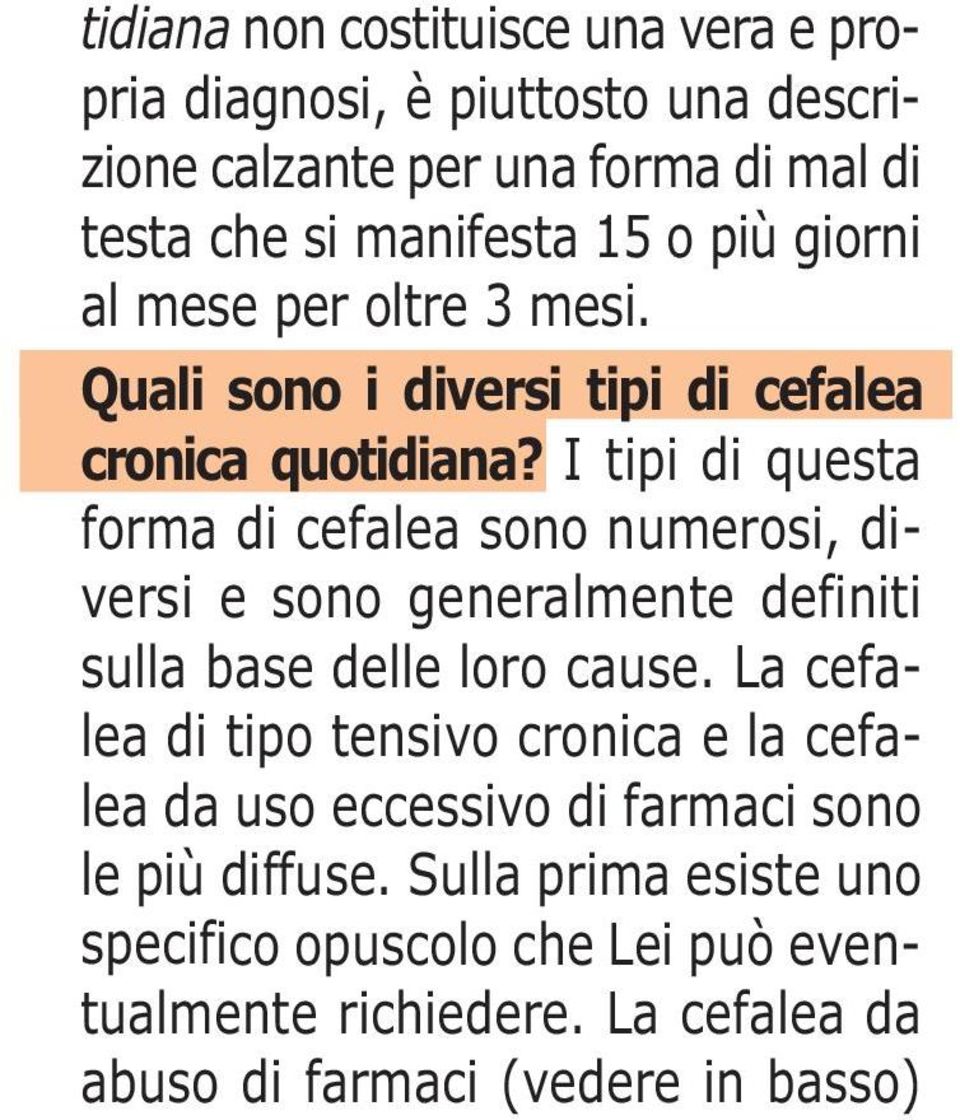 tidiana non costituisce una vera e propria diagnosi, è piuttosto una descrizione calzante per una forma di mal di testa che si manifesta 15 o più giorni al mese per oltre 3 mesi.

Quali sono i diversi tipi di cefalea cronica quotidiana? I tipi di questa forma di cefalea sono numerosi, diversi e sono generalmente definiti sulla base delle loro cause. La cefalea di tipo tensivo cronica e la cefalea da uso eccessivo di farmaci sono le più diffuse. Sulla prima esiste uno specifico opuscolo che Lei può eventualmente richiedere. La cefalea da abuso di farmaci (vedere in basso)